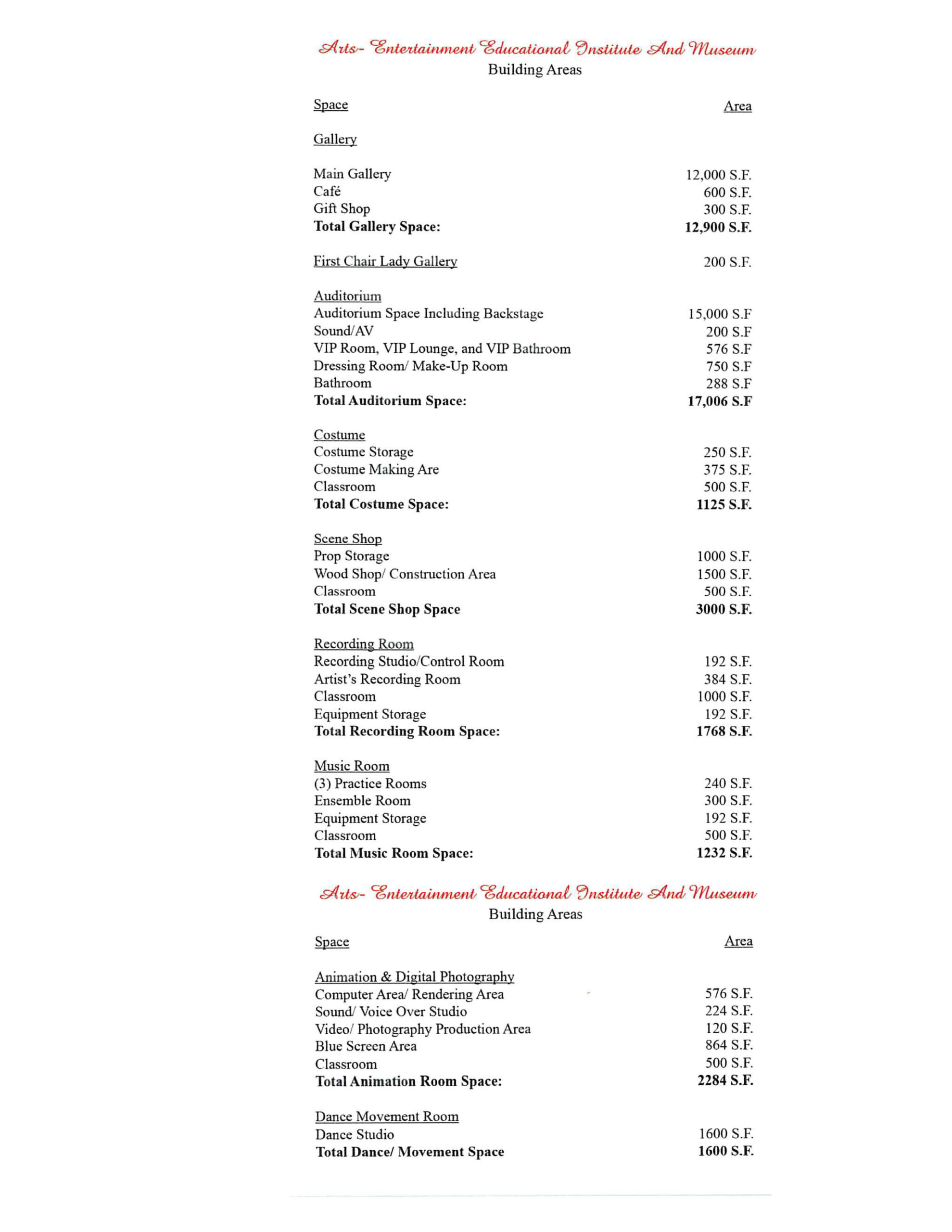 Arts- Entertainment Educational Institute And Museum
Building Areas

| Space | Area |
|---|---|
| Gallery | |
| Main Gallery | 12,000 S.F. |
| Café | 600 S.F. |
| Gift Shop | 300 S.F. |
| **Total Gallery Space:** | **12,900 S.F.** |
| First Chair Lady Gallery | 200 S.F. |
| Auditorium | |
| Auditorium Space Including Backstage | 15,000 S.F |
| Sound/AV | 200 S.F |
| VIP Room, VIP Lounge, and VIP Bathroom | 576 S.F |
| Dressing Room/ Make-Up Room | 750 S.F |
| Bathroom | 288 S.F |
| **Total Auditorium Space:** | **17,006 S.F** |
| Costume | |
| Costume Storage | 250 S.F. |
| Costume Making Are | 375 S.F. |
| Classroom | 500 S.F. |
| **Total Costume Space:** | **1125 S.F.** |
| Scene Shop | |
| Prop Storage | 1000 S.F. |
| Wood Shop/ Construction Area | 1500 S.F. |
| Classroom | 500 S.F. |
| **Total Scene Shop Space** | **3000 S.F.** |
| Recording Room | |
| Recording Studio/Control Room | 192 S.F. |
| Artist's Recording Room | 384 S.F. |
| Classroom | 1000 S.F. |
| Equipment Storage | 192 S.F. |
| **Total Recording Room Space:** | **1768 S.F.** |
| Music Room | |
| (3) Practice Rooms | 240 S.F. |
| Ensemble Room | 300 S.F. |
| Equipment Storage | 192 S.F. |
| Classroom | 500 S.F. |
| **Total Music Room Space:** | **1232 S.F.** |

Arts- Entertainment Educational Institute And Museum
Building Areas

| Space | Area |
|---|---|
| Animation & Digital Photography | |
| Computer Area/ Rendering Area | 576 S.F. |
| Sound/ Voice Over Studio | 224 S.F. |
| Video/ Photography Production Area | 120 S.F. |
| Blue Screen Area | 864 S.F. |
| Classroom | 500 S.F. |
| **Total Animation Room Space:** | **2284 S.F.** |
| Dance Movement Room | |
| Dance Studio | 1600 S.F. |
| **Total Dance/ Movement Space** | **1600 S.F.** |